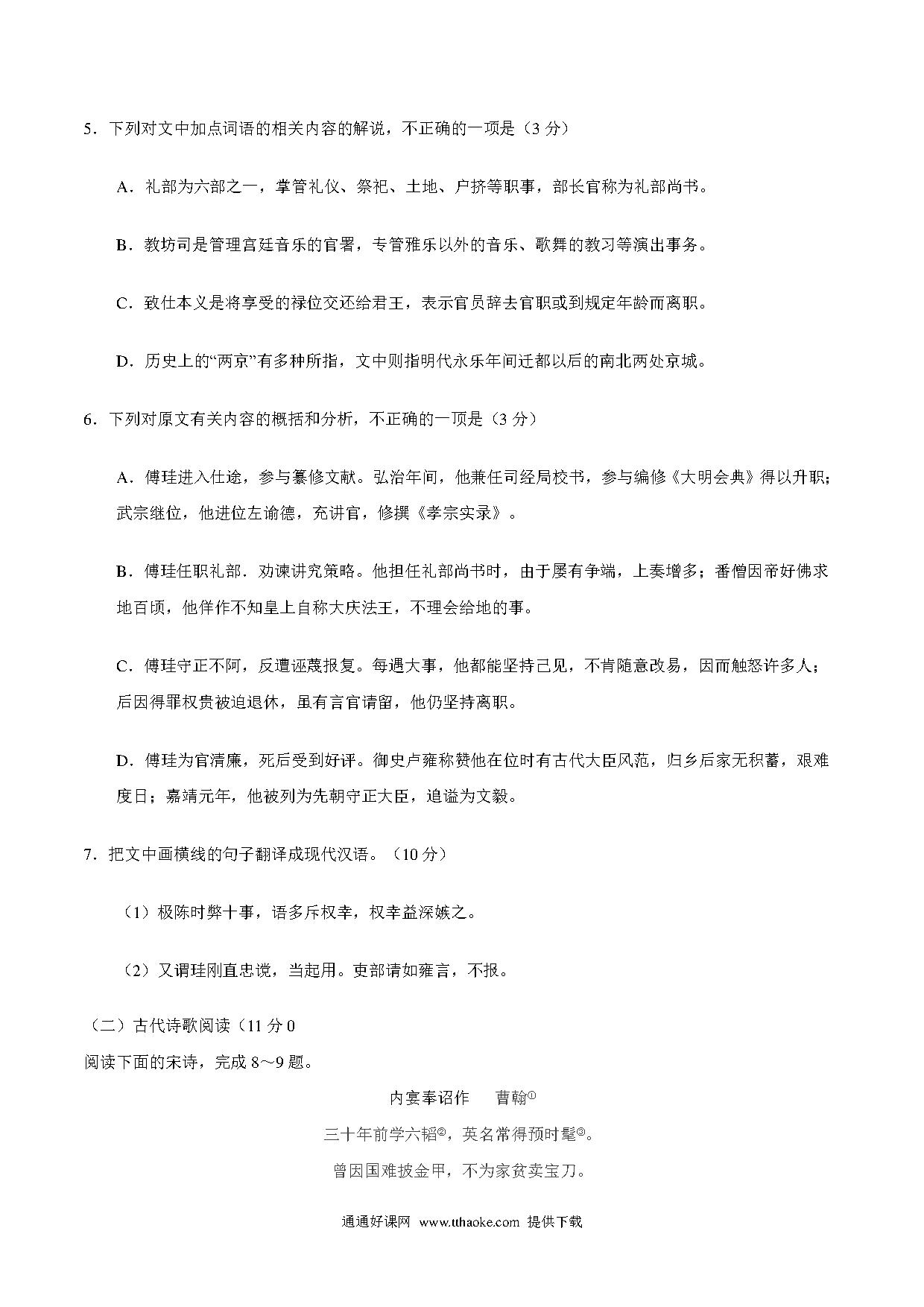 5．下列对文中加点词语的相关内容的解说，不正确的一项是（3 分）

A．礼部为六部之一，掌管礼仪、祭祀、土地、户挤等职事，部长官称为礼部尚书。

B．教坊司是管理宫廷音乐的官署，专管雅乐以外的音乐、歌舞的教习等演出事务。

C．致仕本义是将享受的禄位交还给君王，表示官员辞去官职或到规定年龄而离职。

D．历史上的“两京”有多种所指，文中则指明代永乐年间迁都以后的南北两处京城。

6．下列对原文有关内容的概括和分析，不正确的一项是（3 分）

A．傅珪进入仕途，参与纂修文献。弘治年间，他兼任司经局校书，参与编修《大明会典》得以升职；武宗继位，他进位左谕德，充讲官，修撰《孝宗实录》。

B．傅珪任职礼部．劝谏讲究策略。他担任礼部尚书时，由于屡有争端，上奏增多；番僧因帝好佛求地百顷，他佯作不知皇上自称大庆法王，不理会给地的事。

C．傅珪守正不阿，反遭诬蔑报复。每遇大事，他都能坚持己见，不肯随意改易，因而触怒许多人；后因得罪权贵被迫退休，虽有言官请留，他仍坚持离职。

D．傅珪为官清廉，死后受到好评。御史卢雍称赞他在位时有古代大臣风范，归乡后家无积蓄，艰难度日；嘉靖元年，他被列为先朝守正大臣，追谥为文毅。

7．把文中画横线的句子翻译成现代汉语。（10 分）

（1）极陈时弊十事，语多斥权幸，权幸益深嫉之。

（2）又谓珪刚直忠谠，当起用。吏部请如雍言，不报。

（二）古代诗歌阅读（11 分 0
阅读下面的宋诗，完成 8～9 题。

内宴奉诏作　　曹翰①

三十年前学六韬②，英名常得预时髦③。

曾因国难披金甲，不为家贫卖宝刀。

通通好课网 www.tthaoke.com 提供下载